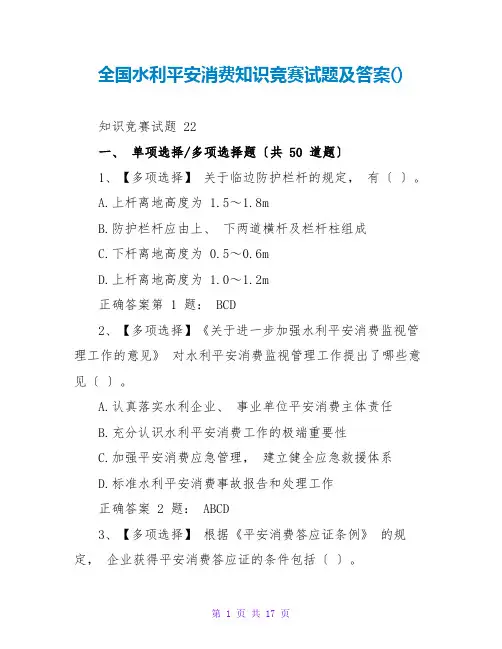 全国水利平安消费知识竞赛试题及答案()

知识竞赛试题 22

一、 单项选择/多项选择题〔共 50 道题〕

1、【多项选择】 关于临边防护栏杆的规定， 有〔 〕。

A.上杆离地高度为 1.5～1.8m

B.防护栏杆应由上、 下两道横杆及栏杆柱组成

C.下杆离地高度为 0.5～0.6m

D.上杆离地高度为 1.0～1.2m

正确答案第 1 题： BCD

2、【多项选择】《关于进一步加强水利平安消费监视管理工作的意见》 对水利平安消费监视管理工作提出了哪些意见〔 〕。

A.认真落实水利企业、 事业单位平安消费主体责任

B.充分认识水利平安消费工作的极端重要性

C.加强平安消费应急管理， 建立健全应急救援体系

D.标准水利平安消费事故报告和处理工作

正确答案 2 题： ABCD

3、【多项选择】 根据《平安消费答应证条例》 的规定， 企业获得平安消费答应证的条件包括〔 〕。

第 1 页 共 17 页